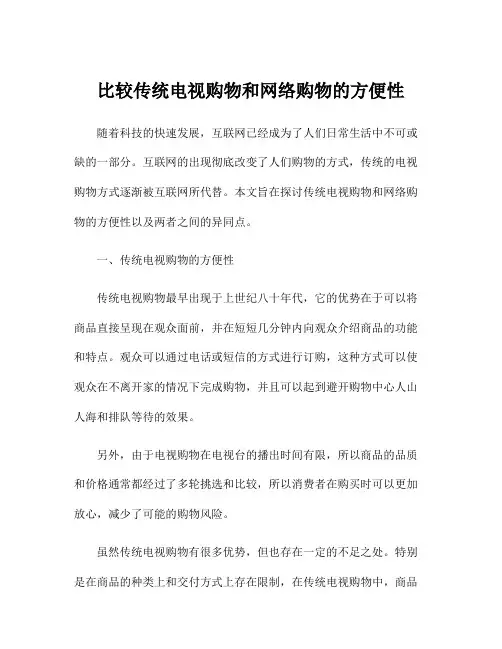 比较传统电视购物和网络购物的方便性

随着科技的快速发展，互联网已经成为了人们日常生活中不可或缺的一部分。互联网的出现彻底改变了人们购物的方式，传统的电视购物方式逐渐被互联网所代替。本文旨在探讨传统电视购物和网络购物的方便性以及两者之间的异同点。

一、传统电视购物的方便性

传统电视购物最早出现于上世纪八十年代，它的优势在于可以将商品直接呈现在观众面前，并在短短几分钟内向观众介绍商品的功能和特点。观众可以通过电话或短信的方式进行订购，这种方式可以使观众在不离开家的情况下完成购物，并且可以起到避开购物中心人山人海和排队等待的效果。

另外，由于电视购物在电视台的播出时间有限，所以商品的品质和价格通常都经过了多轮挑选和比较，所以消费者在购买时可以更加放心，减少了可能的购物风险。

虽然传统电视购物有很多优势，但也存在一定的不足之处。特别是在商品的种类上和交付方式上存在限制，在传统电视购物中，商品